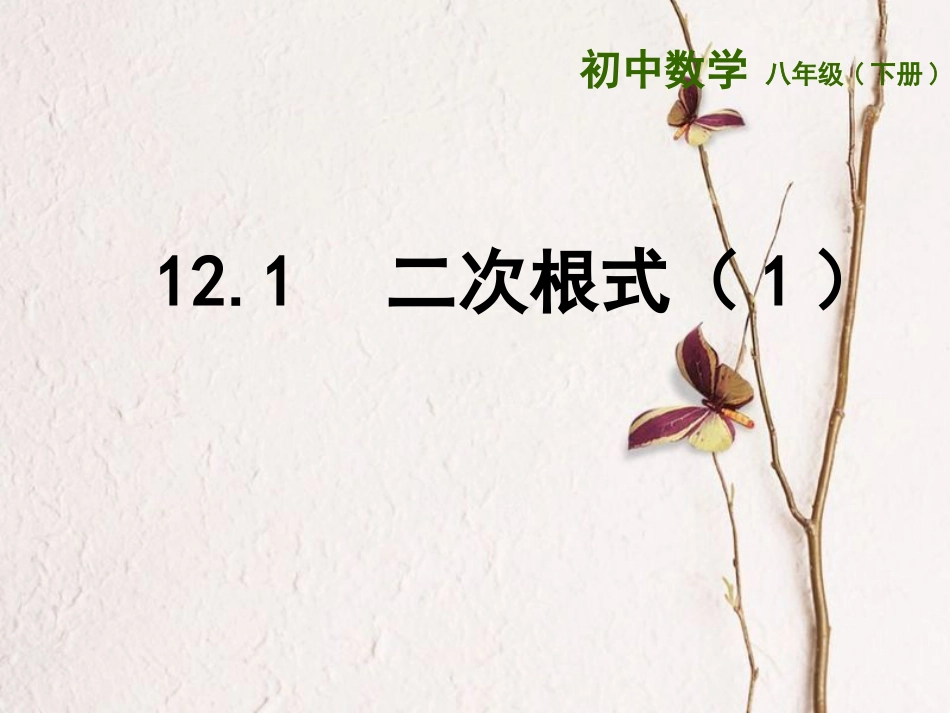 初中数学 八年级（下册）

12.1　二次根式（1）